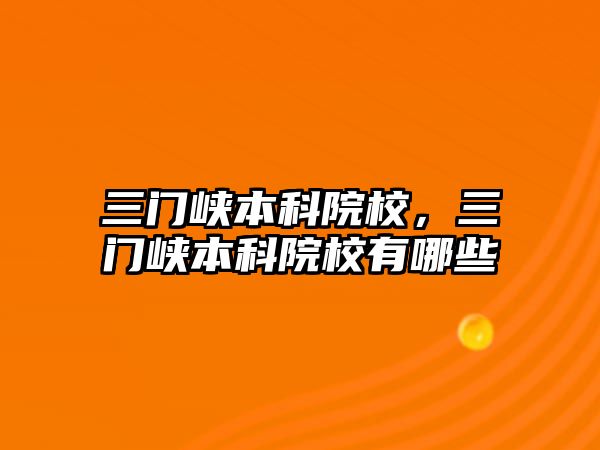 三门峡本科院校，三门峡本科院校有哪些